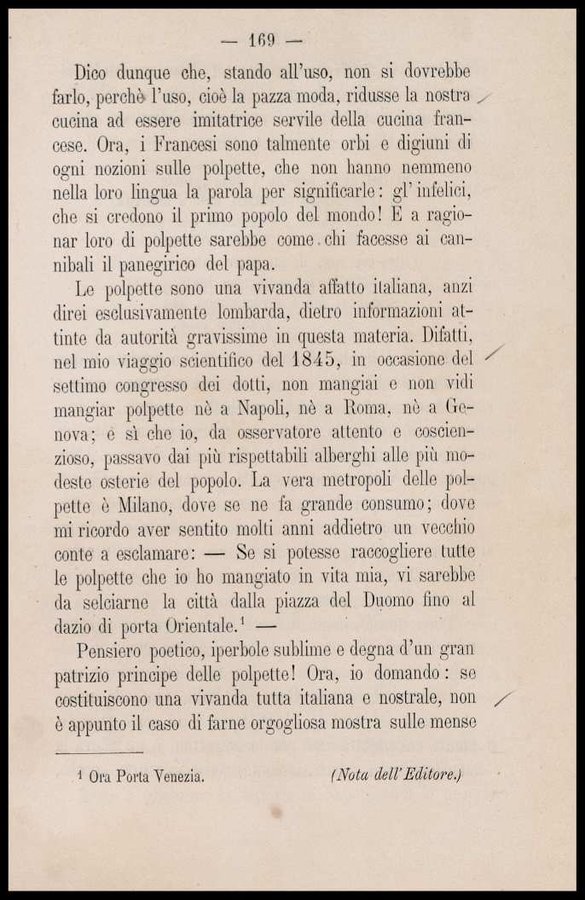 — 169 —

Dico dunque che, stando all'uso, non si dovrebbe farlo, perchè l'uso, cioè la pazza moda, ridusse la nostra cucina ad essere imitatrice servile della cucina francese. Ora, i Francesi sono talmente orbi e digiuni di ogni nozioni sulle polpette, che non hanno nemmeno nella loro lingua la parola per significarle: gl'infelici, che si credono il primo popolo del mondo! E a ragionar loro di polpette sarebbe come chi facesse ai cannibali il panegirico del papa.

Le polpette sono una vivanda affatto italiana, anzi direi esclusivamente lombarda, dietro informazioni attinte da autorità gravissime in questa materia. Difatti, nel mio viaggio scientifico del 1845, in occasione del settimo congresso dei dotti, non mangiai e non vidi mangiar polpette nè a Napoli, nè a Roma, nè a Genova; e sì che io, da osservatore attento e coscienzioso, passavo dai più rispettabili alberghi alle più modeste osterie del popolo. La vera metropoli delle polpette è Milano, dove se ne fa grande consumo; dove mi ricordo aver sentito molti anni addietro un vecchio conte a esclamare: — Se si potesse raccogliere tutte le polpette che io ho mangiato in vita mia, vi sarebbe da selciarne la città dalla piazza del Duomo fino al dazio di porta Orientale.$^1$ —

Pensiero poetico, iperbole sublime e degna d'un gran patrizio principe delle polpette! Ora, io domando: se costituiscono una vivanda tutta italiana e nostrale, non è appunto il caso di farne orgogliosa mostra sulle mense

$^1$ Ora Porta Venezia. (Nota dell'Editore.)